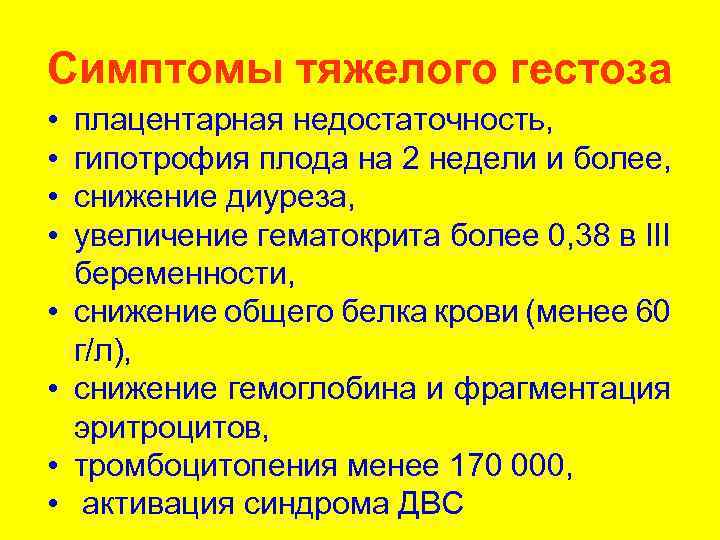 Симптомы тяжелого гестоза

• плацентарная недостаточность,
• гипотрофия плода на 2 недели и более,
• снижение диуреза,
• увеличение гематокрита более 0,38 в III беременности,
• снижение общего белка крови (менее 60 г/л),
• снижение гемоглобина и фрагментация эритроцитов,
• тромбоцитопения менее 170 000,
• активация синдрома ДВС